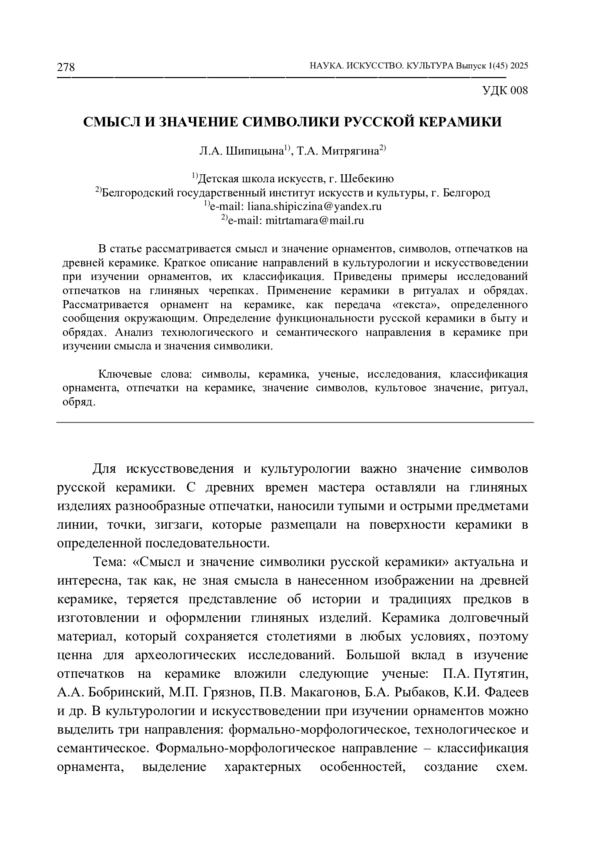 278

НАУКА. ИСКУССТВО. КУЛЬТУРА Выпуск 1(45) 2025

УДК 008

СМЫСЛ И ЗНАЧЕНИЕ СИМВОЛИКИ РУССКОЙ КЕРАМИКИ

Л.А. Шипицына$^{1)}$, Т.А. Митрягина$^{2)}$

$^{1)}$Детская школа искусств, г. Шебекино
$^{2)}$Белгородский государственный институт искусств и культуры, г. Белгород
$^{1)}$e-mail: liana.shipiczina@yandex.ru
$^{2)}$e-mail: mitrtamara@mail.ru

В статье рассматривается смысл и значение орнаментов, символов, отпечатков на древней керамике. Краткое описание направлений в культурологии и искусствоведении при изучении орнаментов, их классификация. Приведены примеры исследований отпечатков на глиняных черепках. Применение керамики в ритуалах и обрядах. Рассматривается орнамент на керамике, как передача «текста», определенного сообщения окружающим. Определение функциональности русской керамики в быту и обрядах. Анализ технологического и семантического направления в керамике при изучении смысла и значения символики.

Ключевые слова: символы, керамика, ученые, исследования, классификация орнамента, отпечатки на керамике, значение символов, культовое значение, ритуал, обряд.

Для искусствоведения и культурологии важно значение символов русской керамики. С древних времен мастера оставляли на глиняных изделиях разнообразные отпечатки, наносили тупыми и острыми предметами линии, точки, зигзаги, которые размещали на поверхности керамики в определенной последовательности.

Тема: «Смысл и значение символики русской керамики» актуальна и интересна, так как, не зная смысла в нанесенном изображении на древней керамике, теряется представление об истории и традициях предков в изготовлении и оформлении глиняных изделий. Керамика долговечный материал, который сохраняется столетиями в любых условиях, поэтому ценна для археологических исследований. Большой вклад в изучение отпечатков на керамике вложили следующие ученые: П.А. Путятин, А.А. Бобринский, М.П. Грязнов, П.В. Макагонов, Б.А. Рыбаков, К.И. Фадеев и др. В культурологии и искусствоведении при изучении орнаментов можно выделить три направления: формально-морфологическое, технологическое и семантическое. Формально-морфологическое направление – классификация орнамента, выделение характерных особенностей, создание схем.